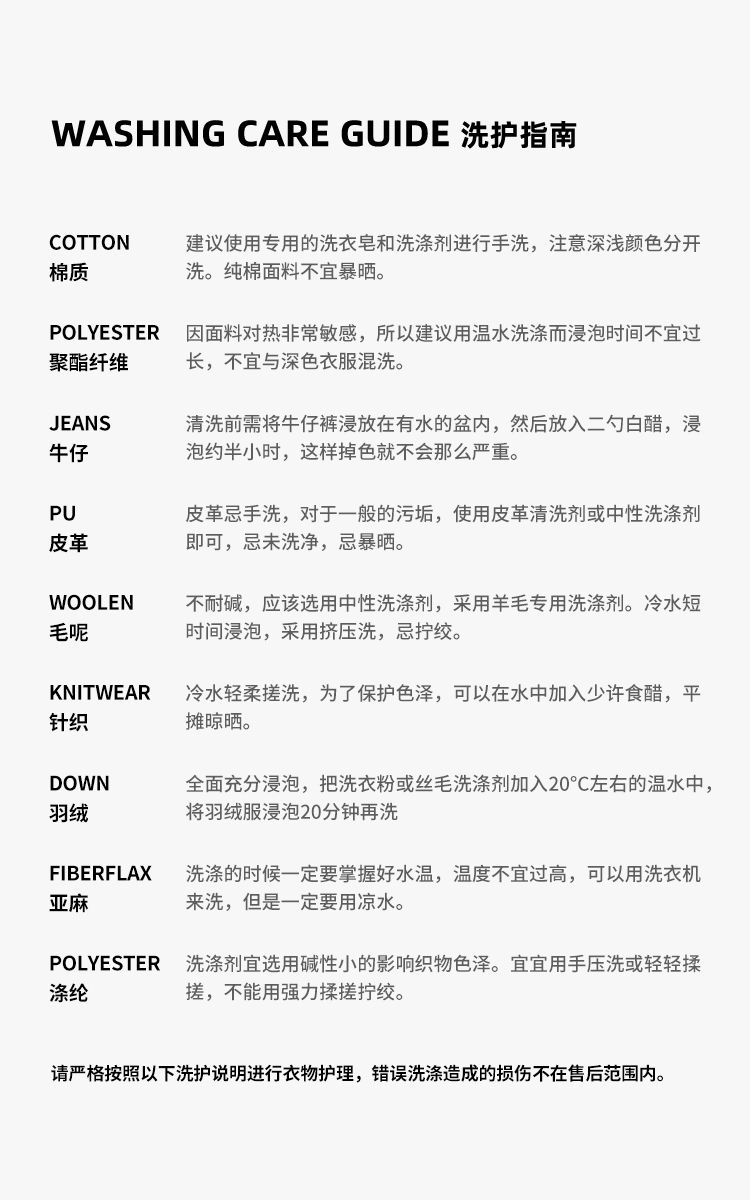 WASHING CARE GUIDE 洗护指南

COTTON
棉质

建议使用专用的洗衣皂和洗涤剂进行手洗，注意深浅颜色分开洗。纯棉面料不宜暴晒。

POLYESTER
聚酯纤维

因面料对热非常敏感，所以建议用温水洗涤而浸泡时间不宜过长，不宜与深色衣服混洗。

JEANS
牛仔

清洗前需将牛仔裤浸放在有水的盆内，然后放入二勺白醋，浸泡约半小时，这样掉色就不会那么严重。

PU
皮革

皮革忌手洗，对于一般的污垢，使用皮革清洗剂或中性洗涤剂即可，忌未洗净，忌暴晒。

WOOLEN
毛呢

不耐碱，应该选用中性洗涤剂，采用羊毛专用洗涤剂。冷水短时间浸泡，采用挤压洗，忌拧绞。

KNITWEAR
针织

冷水轻柔搓洗，为了保护色泽，可以在水中加入少许食醋，平摊晾晒。

DOWN
羽绒

全面充分浸泡，把洗衣粉或丝毛洗涤剂加入20°C左右的温水中，将羽绒服浸泡20分钟再洗

FIBERFLAX
亚麻

洗涤的时候一定要掌握好水温，温度不宜过高，可以用洗衣机来洗，但是一定要用凉水。

POLYESTER
涤纶

洗涤剂宜选用碱性小的影响织物色泽。宜宜用手压洗或轻轻揉搓，不能用强力揉搓拧绞。

请严格按照以下洗护说明进行衣物护理，错误洗涤造成的损伤不在售后范围内。